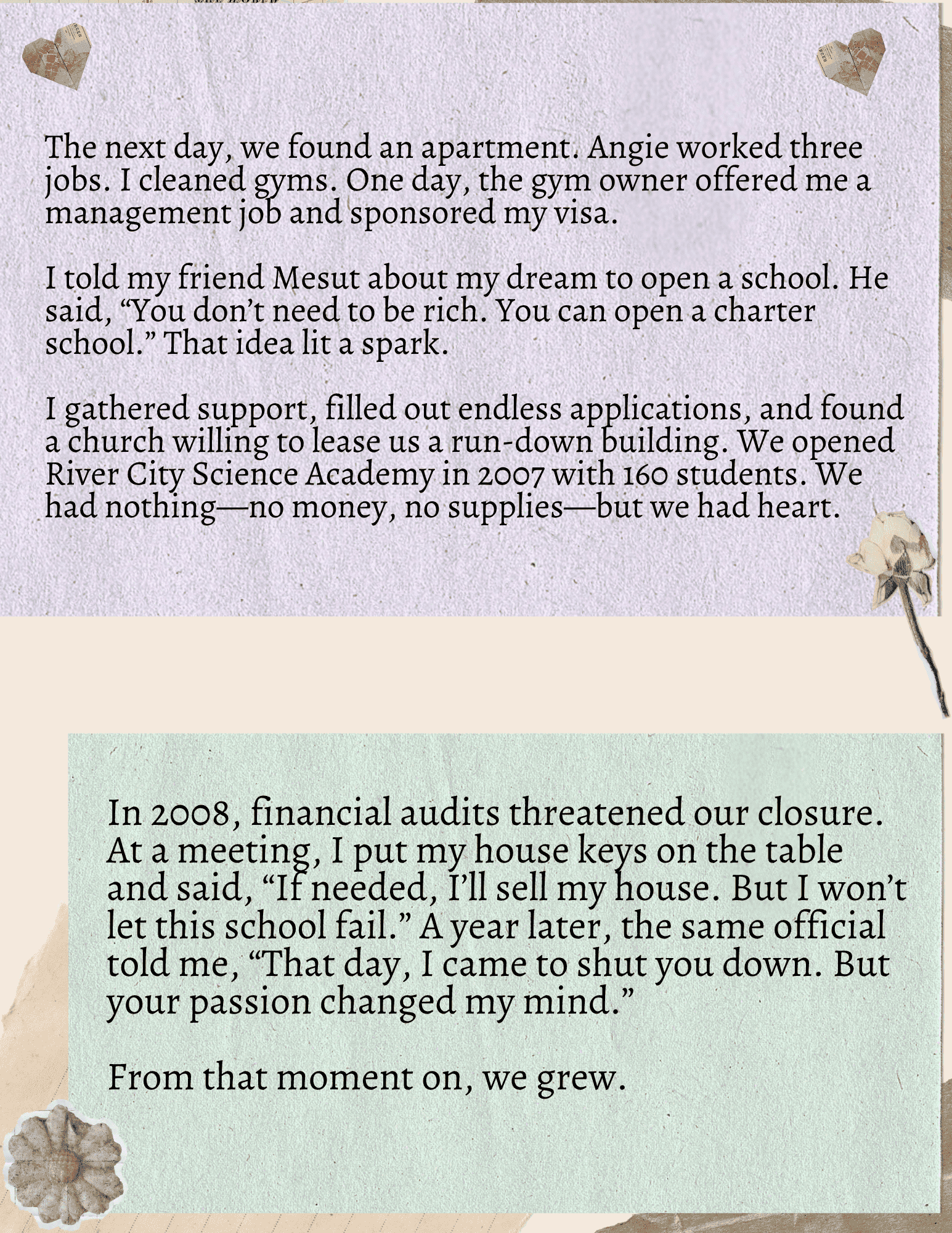 The next day, we found an apartment. Angie worked three jobs. I cleaned gyms. One day, the gym owner offered me a management job and sponsored my visa.

I told my friend Mesut about my dream to open a school. He said, “You don’t need to be rich. You can open a charter school.” That idea lit a spark.

I gathered support, filled out endless applications, and found a church willing to lease us a run-down building. We opened River City Science Academy in 2007 with 160 students. We had nothing—no money, no supplies—but we had heart.

In 2008, financial audits threatened our closure. At a meeting, I put my house keys on the table and said, “If needed, I’ll sell my house. But I won’t let this school fail.” A year later, the same official told me, “That day, I came to shut you down. But your passion changed my mind.”

From that moment on, we grew.